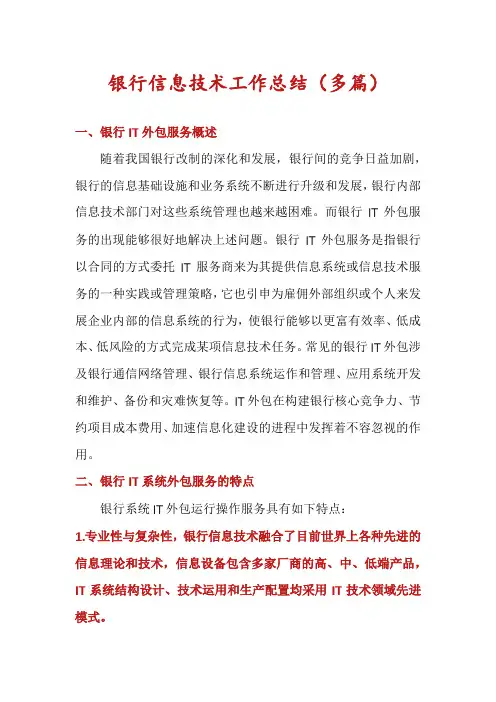 银行信息技术工作总结（多篇）

一、银行 IT 外包服务概述

随着我国银行改制的深化和发展，银行间的竞争日益加剧，银行的信息基础设施和业务系统不断进行升级和发展，银行内部信息技术部门对这些系统管理也越来越困难。而银行 IT 外包服务的出现能够很好地解决上述问题。银行 IT 外包服务是指银行以合同的方式委托 IT 服务商来为其提供信息系统或信息技术服务的一种实践或管理策略，它也引申为雇佣外部组织或个人来发展企业内部的信息系统的行为，使银行能够以更富有效率、低成本、低风险的方式完成某项信息技术任务。常见的银行 IT 外包涉及银行通信网络管理、银行信息系统运作和管理、应用系统开发和维护、备份和灾难恢复等。IT 外包在构建银行核心竞争力、节约项目成本费用、加速信息化建设的进程中发挥着不容忽视的作用。

二、银行 IT 系统外包服务的特点

银行系统 IT 外包运行操作服务具有如下特点：

1.专业性与复杂性，银行信息技术融合了目前世界上各种先进的信息理论和技术，信息设备包含多家厂商的高、中、低端产品，IT 系统结构设计、技术运用和生产配置均采用 IT 技术领域先进模式。